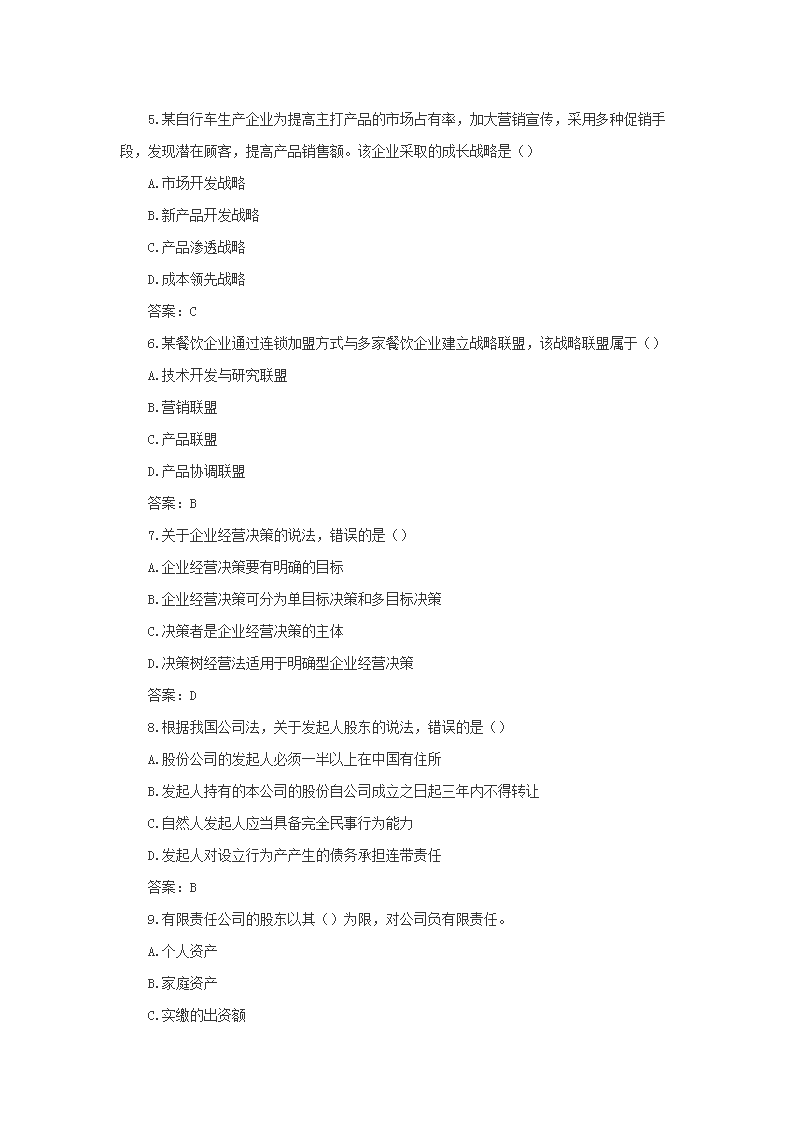 5.某自行车生产企业为提高主打产品的市场占有率，加大营销宣传，采用多种促销手段，发现潜在顾客，提高产品销售额。该企业采取的成长战略是（）

A.市场开发战略

B.新产品开发战略

C.产品渗透战略

D.成本领先战略

答案：C

6.某餐饮企业通过连锁加盟方式与多家餐饮企业建立战略联盟，该战略联盟属于（）

A.技术开发与研究联盟

B.营销联盟

C.产品联盟

D.产品协调联盟

答案：B

7.关于企业经营决策的说法，错误的是（）

A.企业经营决策要有明确的目标

B.企业经营决策可分为单目标决策和多目标决策

C.决策者是企业经营决策的主体

D.决策树经营法适用于明确型企业经营决策

答案：D

8.根据我国公司法，关于发起人股东的说法，错误的是（）

A.股份公司的发起人必须一半以上在中国有住所

B.发起人持有的本公司的股份自公司成立之日起三年内不得转让

C.自然人发起人应当具备完全民事行为能力

D.发起人对设立行为产产生的债务承担连带责任

答案：B

9.有限责任公司的股东以其（）为限，对公司负有限责任。

A.个人资产

B.家庭资产

C.实缴的出资额